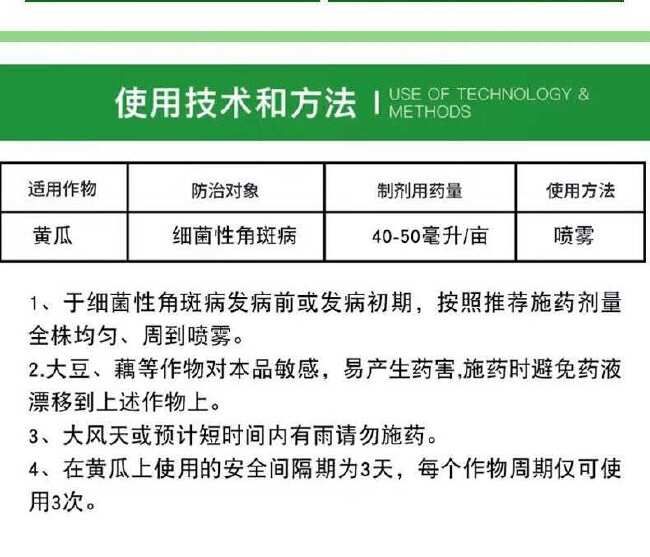 使用技术和方法 | USE OF TECHNOLOGY & METHODS

| 适用作物 | 防治对象 | 制剂用药量 | 使用方法 |
|---|---|---|---|
| 黄瓜 | 细菌性角斑病 | 40-50毫升/亩 | 喷雾 |

1、于细菌性角斑病发病前或发病初期，按照推荐施药剂量全株均匀、周到喷雾。

2.大豆、藕等作物对本品敏感，易产生药害,施药时避免药液漂移到上述作物上。

3、大风天或预计短时间内有雨请勿施药。

4、在黄瓜上使用的安全间隔期为3天，每个作物周期仅可使用3次。